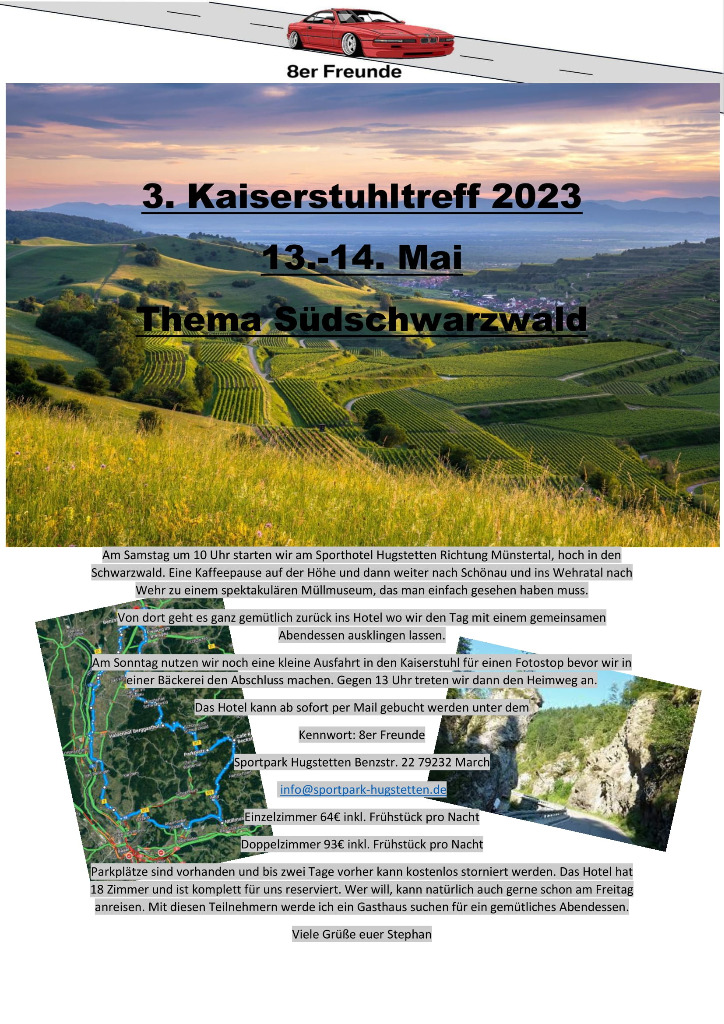 8er Freunde

3. Kaiserstuhltreff 2023

13.-14. Mai

Thema Südschwarzwald

Am Samstag um 10 Uhr starten wir am Sporthotel Hugstetten Richtung Münstertal, hoch in den Schwarzwald. Eine Kaffeepause auf der Höhe und dann weiter nach Schönau und ins Wehratal nach Wehr zu einem spektakulären Müllmuseum, das man einfach gesehen haben muss.

Von dort geht es ganz gemütlich zurück ins Hotel wo wir den Tag mit einem gemeinsamen Abendessen ausklingen lassen.

Am Sonntag nutzen wir noch eine kleine Ausfahrt in den Kaiserstuhl für einen Fotostop bevor wir in einer Bäckerei den Abschluss machen. Gegen 13 Uhr treten wir dann den Heimweg an.

Das Hotel kann ab sofort per Mail gebucht werden unter dem

Kennwort: 8er Freunde

Sportpark Hugstetten Benzstr. 22 79232 March

info@sportpark-hugstetten.de

Einzelzimmer 64€ inkl. Frühstück pro Nacht

Doppelzimmer 93€ inkl. Frühstück pro Nacht

Parkplätze sind vorhanden und bis zwei Tage vorher kann kostenlos storniert werden. Das Hotel hat 18 Zimmer und ist komplett für uns reserviert. Wer will, kann natürlich auch gerne schon am Freitag anreisen. Mit diesen Teilnehmern werde ich ein Gasthaus suchen für ein gemütliches Abendessen.

Viele Grüße euer Stephan